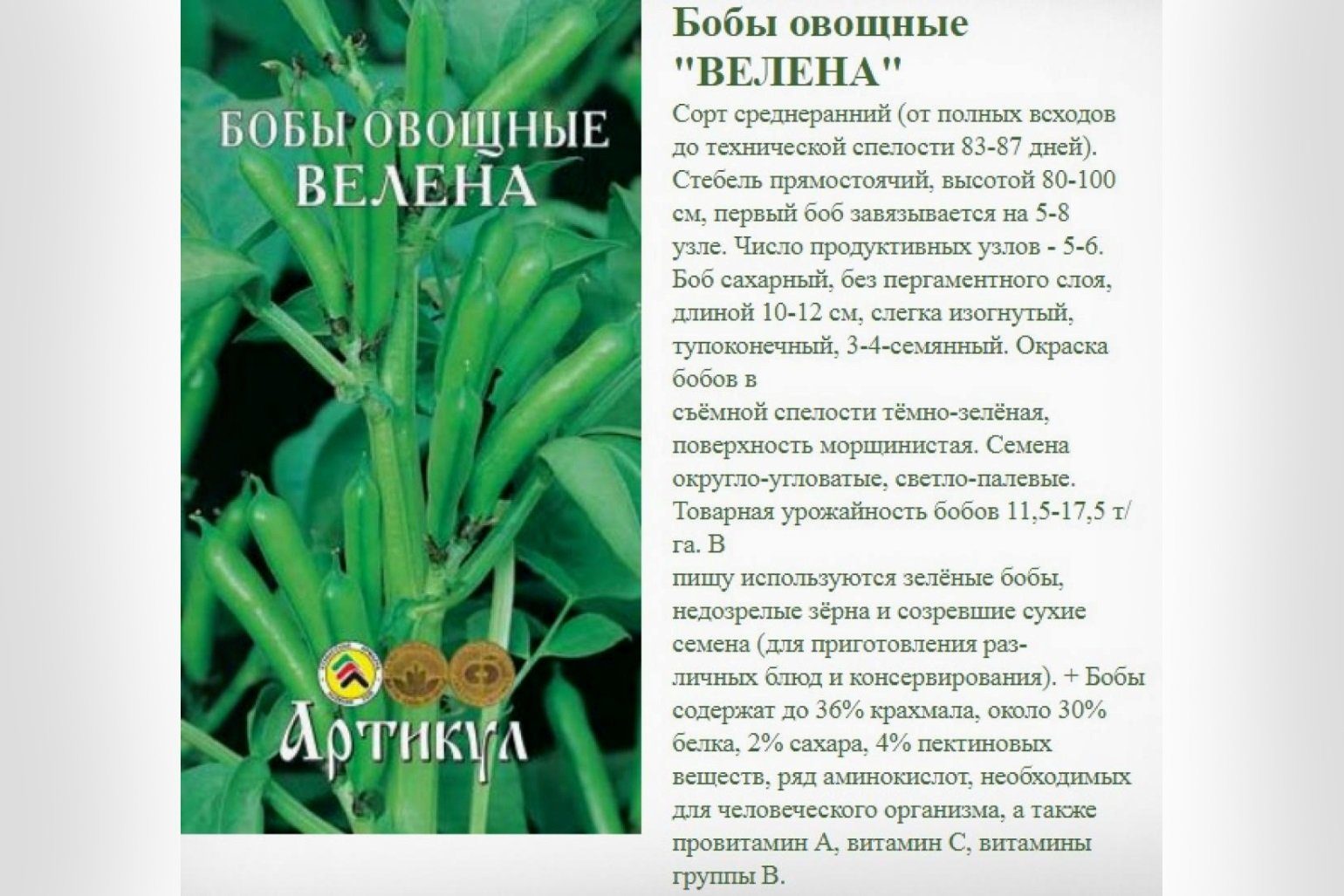 БОБЫ ОВОЩНЫЕ
ВЕЛЕНА

Артикул

Бобы овощные "ВЕЛЕНА"

Сорт среднеранний (от полных всходов до технической спелости 83-87 дней). Стебель прямостоячий, высотой 80-100 см, первый боб завязывается на 5-8 узле. Число продуктивных узлов - 5-6. Боб сахарный, без пергаментного слоя, длиной 10-12 см, слегка изогнутый, тупоконечный, 3-4-семянный. Окраска бобов в
съёмной спелости тёмно-зелёная, поверхность морщинистая. Семена округло-угловатые, светло-палевые. Товарная урожайность бобов 11,5-17,5 т/га. В
пищу используются зелёные бобы, недозрелые зёрна и созревшие сухие семена (для приготовления различных блюд и консервирования). + Бобы содержат до 36% крахмала, около 30% белка, 2% сахара, 4% пектиновых веществ, ряд аминокислот, необходимых для человеческого организма, а также провитамин А, витамин С, витамины группы В.